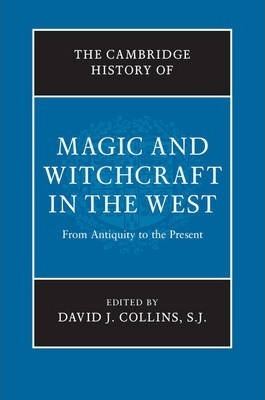 THE CAMBRIDGE HISTORY OF

MAGIC AND WITCHCRAFT IN THE WEST

From Antiquity to the Present

EDITED BY
DAVID J. COLLINS, S.J.